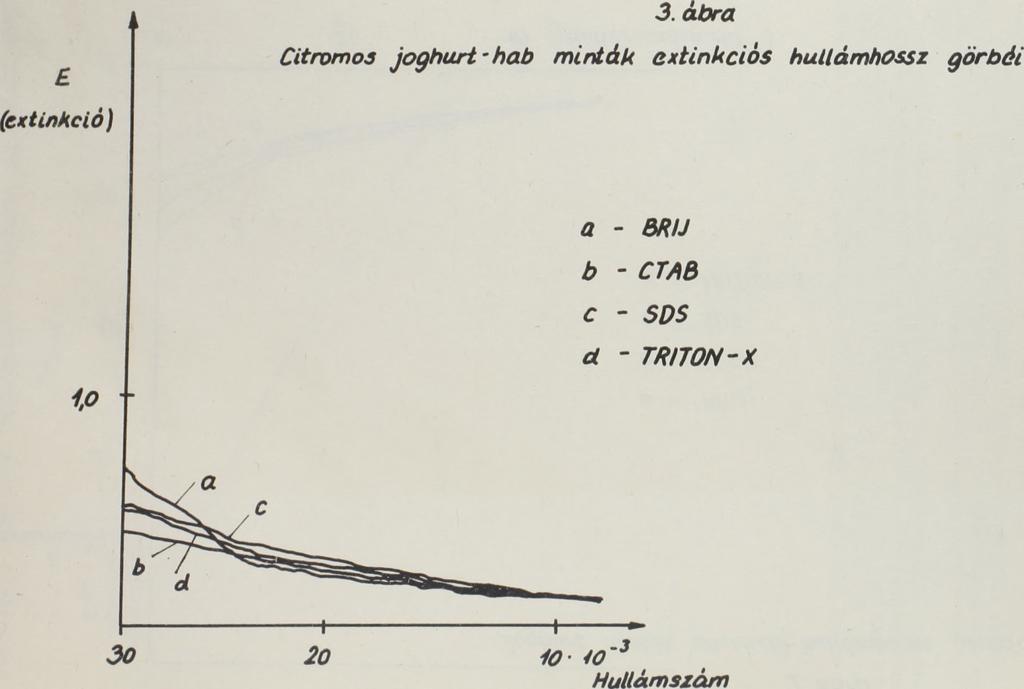 3. ábra

Citromos joghurt-hab minták extinkciós hullámhossz görbéi

E

(extinkció)

a - BRIJ
b - CTAB
c - SDS
d - TRITON-X

1,0

a
c
b
d

30
20
$10 \cdot 10^{-3}$
Hullámszám